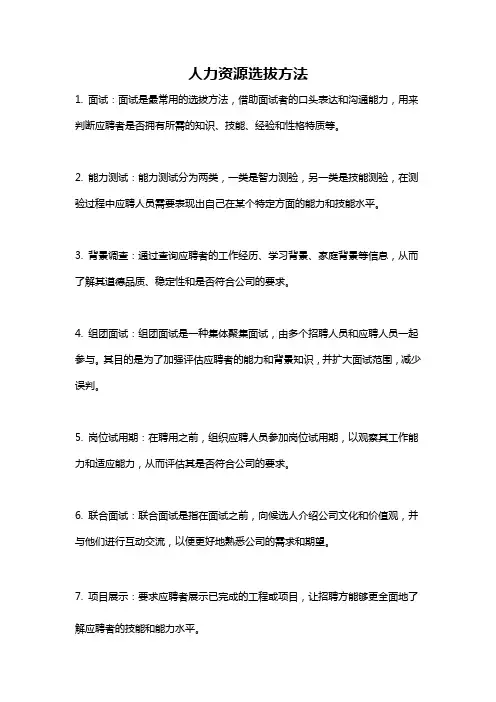 人力资源选拔方法

1. 面试：面试是最常用的选拔方法，借助面试者的口头表达和沟通能力，用来判断应聘者是否拥有所需的知识、技能、经验和性格特质等。

2. 能力测试：能力测试分为两类，一类是智力测验，另一类是技能测验，在测验过程中应聘人员需要表现出自己在某个特定方面的能力和技能水平。

3. 背景调查：通过查询应聘者的工作经历、学习背景、家庭背景等信息，从而了解其道德品质、稳定性和是否符合公司的要求。

4. 组团面试：组团面试是一种集体聚集面试，由多个招聘人员和应聘人员一起参与。其目的是为了加强评估应聘者的能力和背景知识，并扩大面试范围，减少误判。

5. 岗位试用期：在聘用之前，组织应聘人员参加岗位试用期，以观察其工作能力和适应能力，从而评估其是否符合公司的要求。

6. 联合面试：联合面试是指在面试之前，向候选人介绍公司文化和价值观，并与他们进行互动交流，以便更好地熟悉公司的需求和期望。

7. 项目展示：要求应聘者展示已完成的工程或项目，让招聘方能够更全面地了解应聘者的技能和能力水平。